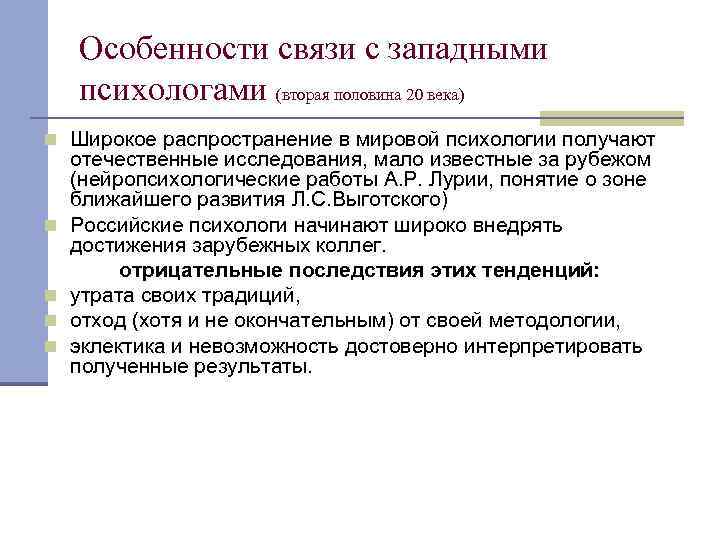 Особенности связи с западными психологами (вторая половина 20 века)

Широкое распространение в мировой психологии получают отечественные исследования, мало известные за рубежом (нейропсихологические работы А.Р. Лурии, понятие о зоне ближайшего развития Л.С.Выготского)

Российские психологи начинают широко внедрять достижения зарубежных коллег.

отрицательные последствия этих тенденций:

утрата своих традиций,

отход (хотя и не окончательным) от своей методологии,

эклектика и невозможность достоверно интерпретировать полученные результаты.